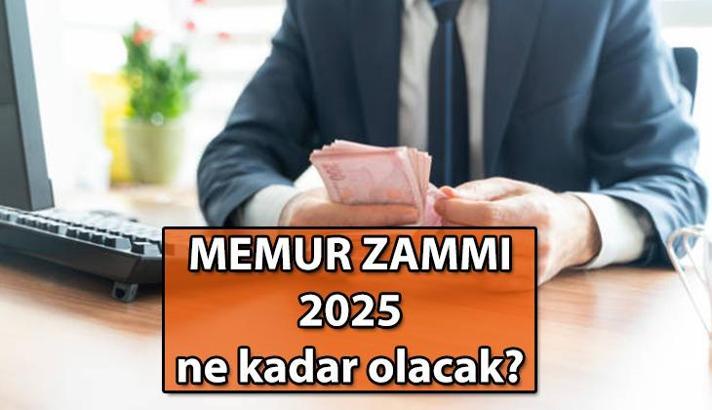 MEMUR ZAMMI
2025
ne kadar olacak?